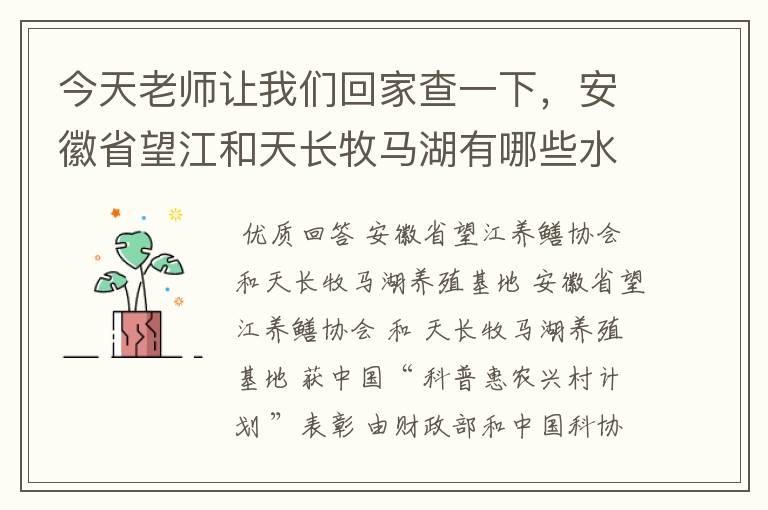 今天老师让我们回家查一下，安徽省望江和天长牧马湖有哪些水

优质回答 安徽省望江养鳝协会和天长牧马湖养殖基地 安徽省望江养鳝协会 和 天长牧马湖养殖基地 获中国“科普惠农兴村计划”表彰 由财政部和中国科协